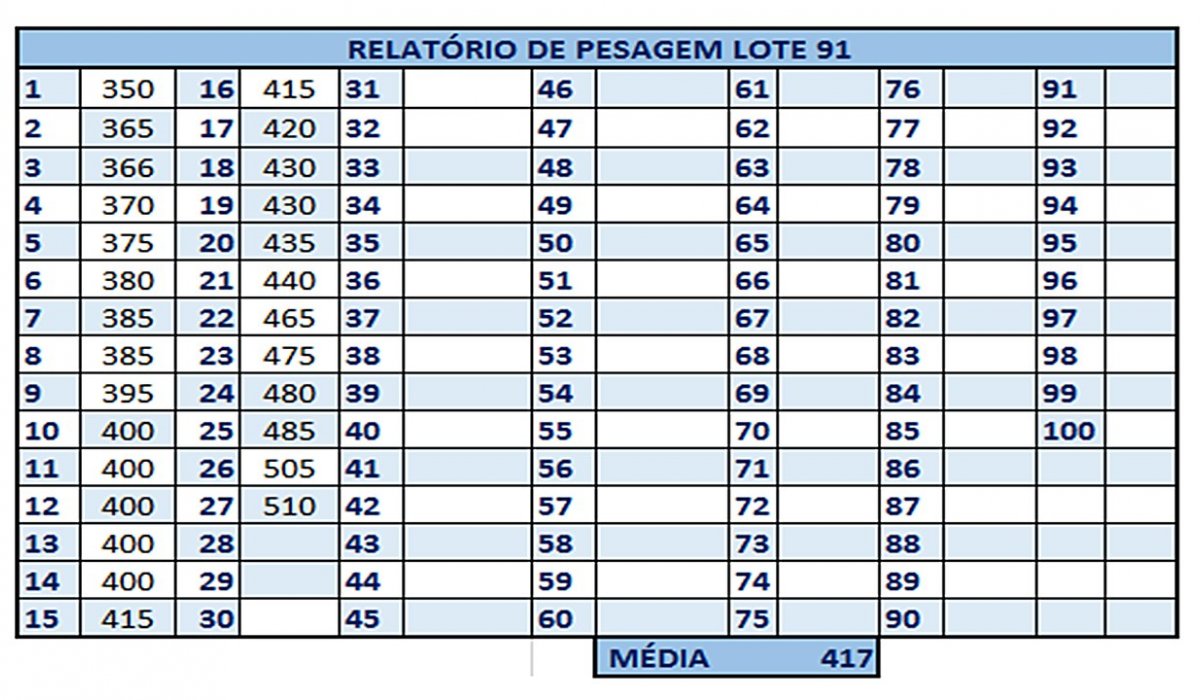 RELATÓRIO DE PESAGEM LOTE 91

| 1 | 350 | 16 | 415 | 31 | | 46 | | 61 | | 76 | | 91 | |
|---|---|---|---|---|---|---|---|---|---|---|---|---|---|
| 2 | 365 | 17 | 420 | 32 | | 47 | | 62 | | 77 | | 92 | |
| 3 | 366 | 18 | 430 | 33 | | 48 | | 63 | | 78 | | 93 | |
| 4 | 370 | 19 | 430 | 34 | | 49 | | 64 | | 79 | | 94 | |
| 5 | 375 | 20 | 435 | 35 | | 50 | | 65 | | 80 | | 95 | |
| 6 | 380 | 21 | 440 | 36 | | 51 | | 66 | | 81 | | 96 | |
| 7 | 385 | 22 | 465 | 37 | | 52 | | 67 | | 82 | | 97 | |
| 8 | 385 | 23 | 475 | 38 | | 53 | | 68 | | 83 | | 98 | |
| 9 | 395 | 24 | 480 | 39 | | 54 | | 69 | | 84 | | 99 | |
| 10 | 400 | 25 | 485 | 40 | | 55 | | 70 | | 85 | | 100 | |
| 11 | 400 | 26 | 505 | 41 | | 56 | | 71 | | 86 | | | |
| 12 | 400 | 27 | 510 | 42 | | 57 | | 72 | | 87 | | | |
| 13 | 400 | 28 | | 43 | | 58 | | 73 | | 88 | | | |
| 14 | 400 | 29 | | 44 | | 59 | | 74 | | 89 | | | |
| 15 | 415 | 30 | | 45 | | 60 | | 75 | | 90 | | | |

MÉDIA 417